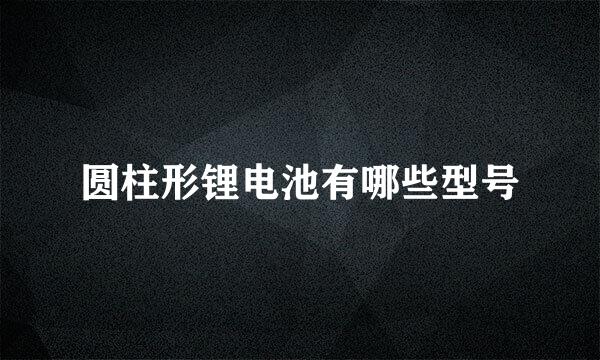 圆柱形锂电池有哪些型号